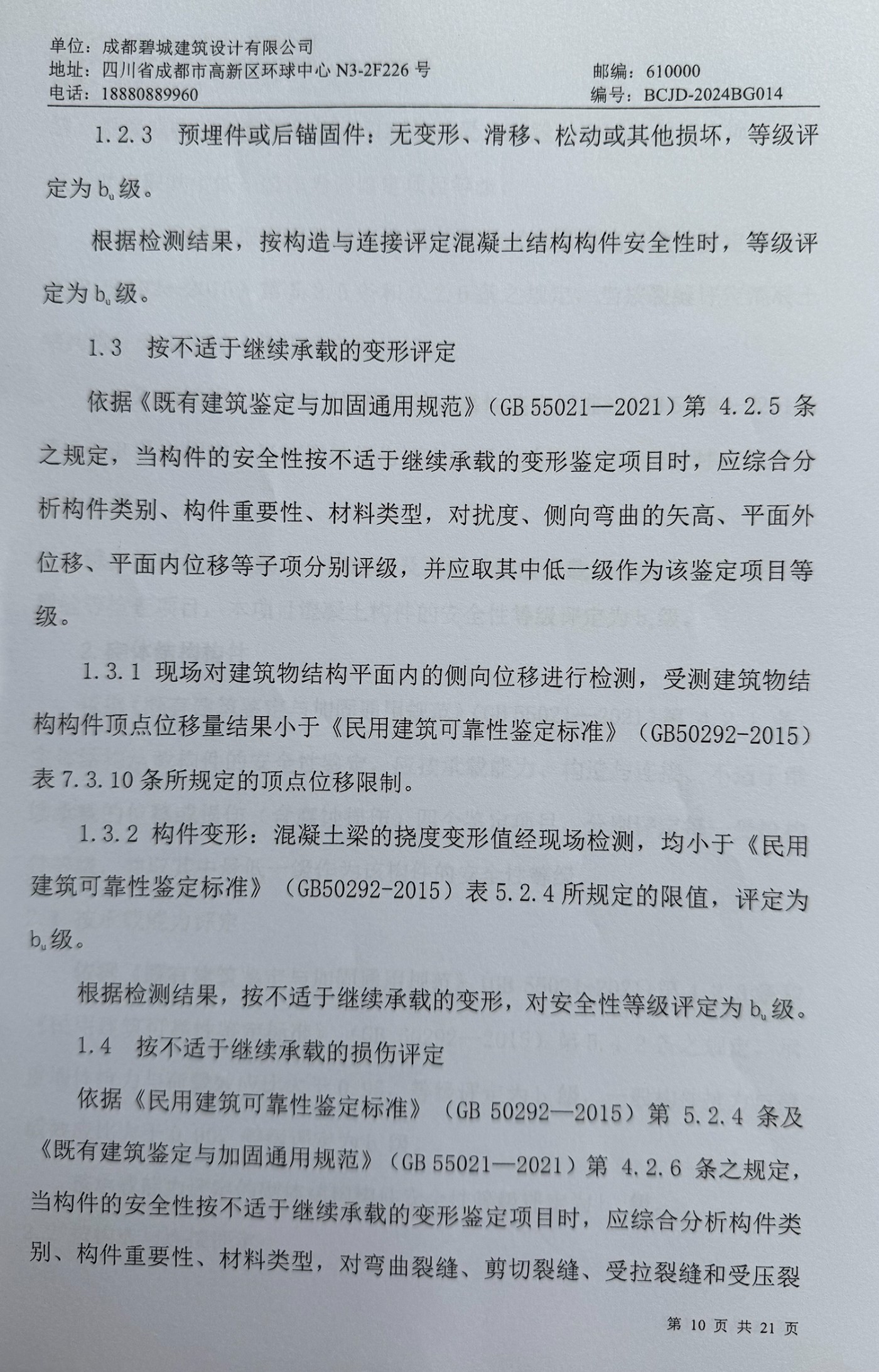 单位：成都碧城建筑设计有限公司
地址：四川省成都市高新区环球中心 N3-2F226 号　　　　邮编：610000
电话：18880889960　　　　编号：BCJD-2024BG014

1.2.3　预埋件或后锚固件：无变形、滑移、松动或其他损坏，等级评定为 $b_u$ 级。

根据检测结果，按构造与连接评定混凝土结构构件安全性时，等级评定为 $b_u$ 级。

1.3　按不适于继续承载的变形评定

依据《既有建筑鉴定与加固通用规范》（GB 55021—2021）第 4.2.5 条之规定，当构件的安全性按不适于继续承载的变形鉴定项目时，应综合分析构件类别、构件重要性、材料类型，对扰度、侧向弯曲的矢高、平面外位移、平面内位移等子项分别评级，并应取其中低一级作为该鉴定项目等级。

1.3.1 现场对建筑物结构平面内的侧向位移进行检测，受测建筑物结构构件顶点位移量结果小于《民用建筑可靠性鉴定标准》（GB50292-2015）表 7.3.10 条所规定的顶点位移限制。

1.3.2 构件变形：混凝土梁的挠度变形值经现场检测，均小于《民用建筑可靠性鉴定标准》（GB50292-2015）表 5.2.4 所规定的限值，评定为 $b_u$ 级。

根据检测结果，按不适于继续承载的变形，对安全性等级评定为 $b_u$ 级。

1.4　按不适于继续承载的损伤评定

依据《民用建筑可靠性鉴定标准》（GB 50292—2015）第 5.2.4 条及《既有建筑鉴定与加固通用规范》（GB 55021—2021）第 4.2.6 条之规定，当构件的安全性按不适于继续承载的变形鉴定项目时，应综合分析构件类别、构件重要性、材料类型，对弯曲裂缝、剪切裂缝、受拉裂缝和受压裂

第 10 页 共 21 页